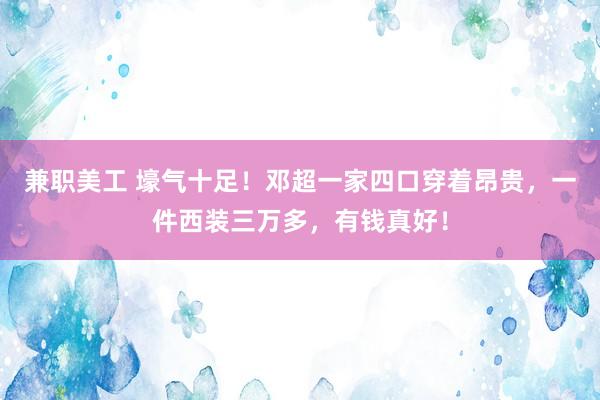 兼职美工 壕气十足！邓超一家四口穿着昂贵，一件西装三万多，有钱真好！